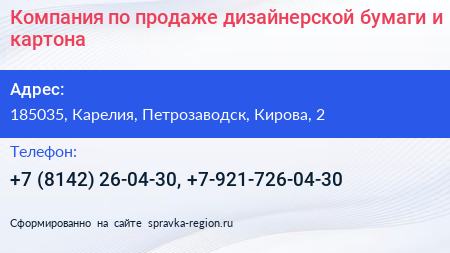 Компания по продаже дизайнерской бумаги и картона

Адрес:
185035, Карелия, Петрозаводск, Кирова, 2

Телефон:
+7 (8142) 26-04-30, +7-921-726-04-30

Сформированно на сайте spravka-region.ru